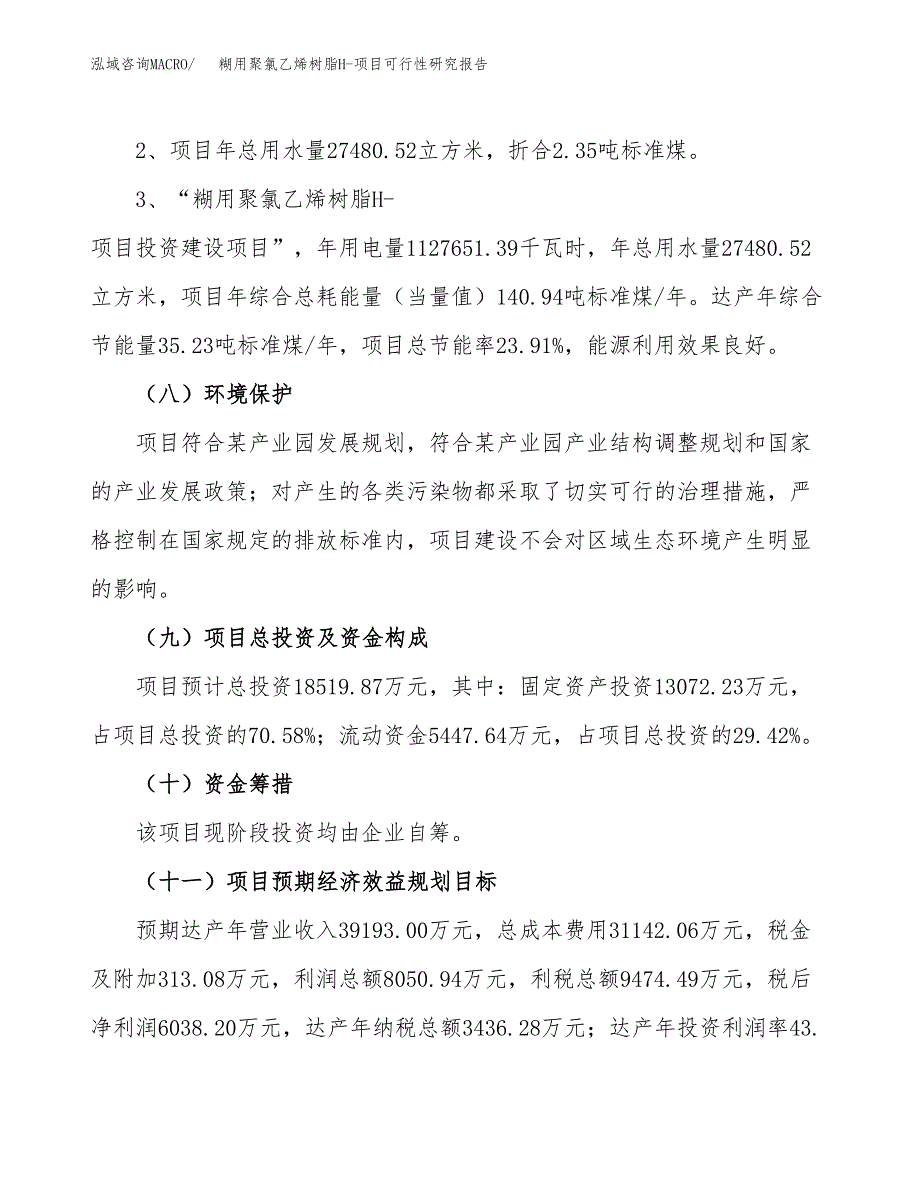 泓域咨询MACRO/　糊用聚氯乙烯树脂H-项目可行性研究报告

2、项目年总用水量27480.52立方米，折合2.35吨标准煤。

3、“糊用聚氯乙烯树脂H-项目投资建设项目”，年用电量1127651.39千瓦时，年总用水量27480.52立方米，项目年综合总耗能量（当量值）140.94吨标准煤/年。达产年综合节能量35.23吨标准煤/年，项目总节能率23.91%，能源利用效果良好。

（八）环境保护

项目符合某产业园发展规划，符合某产业园产业结构调整规划和国家的产业发展政策；对产生的各类污染物都采取了切实可行的治理措施，严格控制在国家规定的排放标准内，项目建设不会对区域生态环境产生明显的影响。

（九）项目总投资及资金构成

项目预计总投资18519.87万元，其中：固定资产投资13072.23万元，占项目总投资的70.58%；流动资金5447.64万元，占项目总投资的29.42%。

（十）资金筹措

该项目现阶段投资均由企业自筹。

（十一）项目预期经济效益规划目标

预期达产年营业收入39193.00万元，总成本费用31142.06万元，税金及附加313.08万元，利润总额8050.94万元，利税总额9474.49万元，税后净利润6038.20万元，达产年纳税总额3436.28万元；达产年投资利润率43.